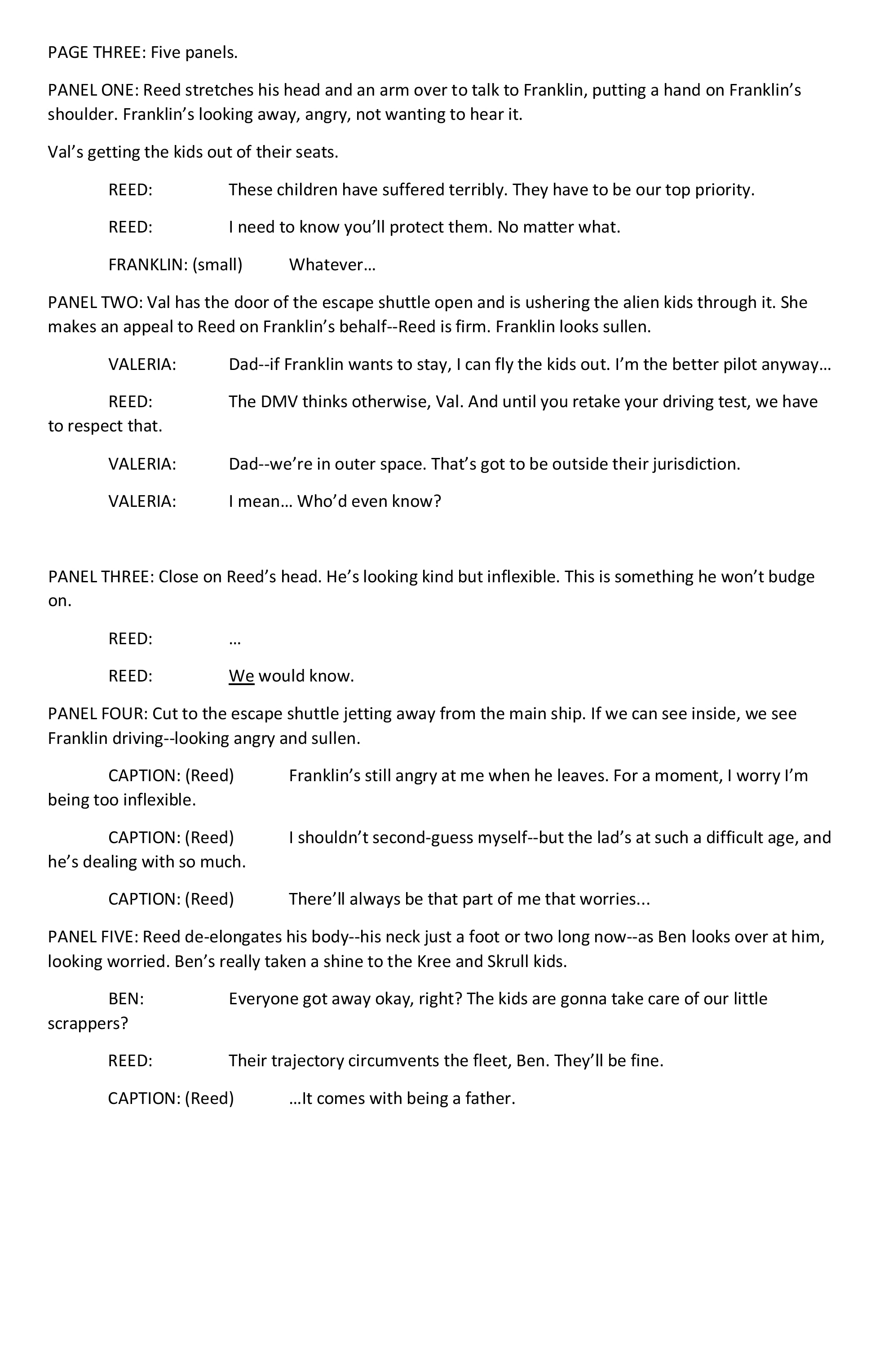 PAGE THREE: Five panels.

PANEL ONE: Reed stretches his head and an arm over to talk to Franklin, putting a hand on Franklin's shoulder. Franklin's looking away, angry, not wanting to hear it.

Val's getting the kids out of their seats.

REED: These children have suffered terribly. They have to be our top priority.

REED: I need to know you'll protect them. No matter what.

FRANKLIN: (small) Whatever…

PANEL TWO: Val has the door of the escape shuttle open and is ushering the alien kids through it. She makes an appeal to Reed on Franklin's behalf--Reed is firm. Franklin looks sullen.

VALERIA: Dad--if Franklin wants to stay, I can fly the kids out. I'm the better pilot anyway…

REED: The DMV thinks otherwise, Val. And until you retake your driving test, we have to respect that.

VALERIA: Dad--we're in outer space. That's got to be outside their jurisdiction.

VALERIA: I mean… Who'd even know?

PANEL THREE: Close on Reed's head. He's looking kind but inflexible. This is something he won't budge on.

REED: …

REED: We would know.

PANEL FOUR: Cut to the escape shuttle jetting away from the main ship. If we can see inside, we see Franklin driving--looking angry and sullen.

CAPTION: (Reed) Franklin's still angry at me when he leaves. For a moment, I worry I'm being too inflexible.

CAPTION: (Reed) I shouldn't second-guess myself--but the lad's at such a difficult age, and he's dealing with so much.

CAPTION: (Reed) There'll always be that part of me that worries...

PANEL FIVE: Reed de-elongates his body--his neck just a foot or two long now--as Ben looks over at him, looking worried. Ben's really taken a shine to the Kree and Skrull kids.

BEN: Everyone got away okay, right? The kids are gonna take care of our little scrappers?

REED: Their trajectory circumvents the fleet, Ben. They'll be fine.

CAPTION: (Reed) …It comes with being a father.